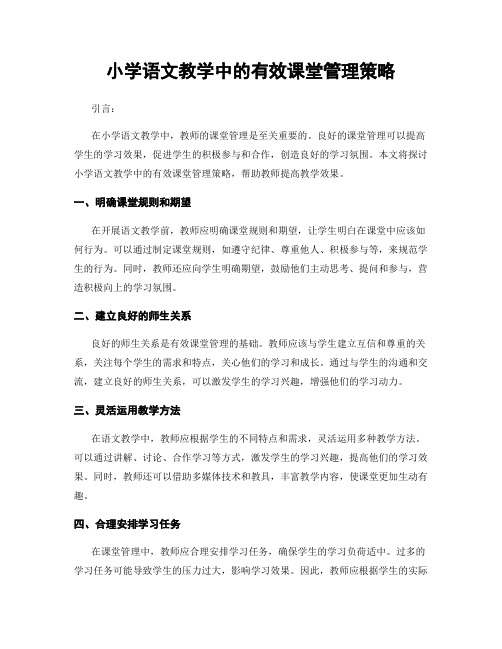 小学语文教学中的有效课堂管理策略

引言：

在小学语文教学中，教师的课堂管理是至关重要的。良好的课堂管理可以提高学生的学习效果，促进学生的积极参与和合作，创造良好的学习氛围。本文将探讨小学语文教学中的有效课堂管理策略，帮助教师提高教学效果。

一、明确课堂规则和期望

在开展语文教学前，教师应明确课堂规则和期望，让学生明白在课堂中应该如何行为。可以通过制定课堂规则，如遵守纪律、尊重他人、积极参与等，来规范学生的行为。同时，教师还应向学生明确期望，鼓励他们主动思考、提问和参与，营造积极向上的学习氛围。

二、建立良好的师生关系

良好的师生关系是有效课堂管理的基础。教师应该与学生建立互信和尊重的关系，关注每个学生的需求和特点，关心他们的学习和成长。通过与学生的沟通和交流，建立良好的师生关系，可以激发学生的学习兴趣，增强他们的学习动力。

三、灵活运用教学方法

在语文教学中，教师应根据学生的不同特点和需求，灵活运用多种教学方法。可以通过讲解、讨论、合作学习等方式，激发学生的学习兴趣，提高他们的学习效果。同时，教师还可以借助多媒体技术和教具，丰富教学内容，使课堂更加生动有趣。

四、合理安排学习任务

在课堂管理中，教师应合理安排学习任务，确保学生的学习负荷适中。过多的学习任务可能导致学生的压力过大，影响学习效果。因此，教师应根据学生的实际